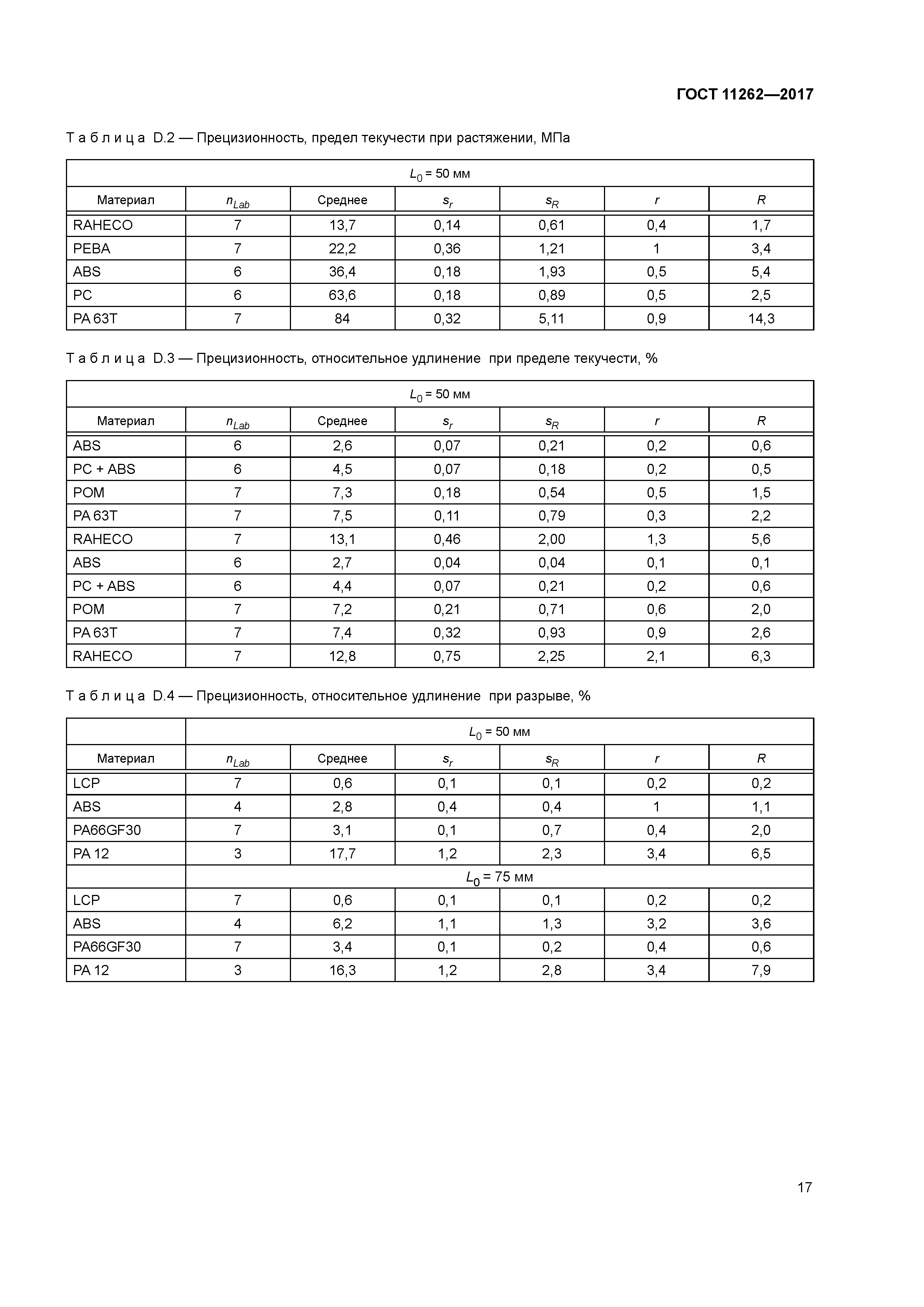 ГОСТ 11262—2017

Т а б л и ц а D.2 — Прецизионность, предел текучести при растяжении, МПа

| $L_0$ = 50 мм | | | | | | |
|---|---|---|---|---|---|---|
| Материал | $n_{Lab}$ | Среднее | $s_r$ | $s_R$ | $r$ | $R$ |
| RAHECO | 7 | 13,7 | 0,14 | 0,61 | 0,4 | 1,7 |
| PEBA | 7 | 22,2 | 0,36 | 1,21 | 1 | 3,4 |
| ABS | 6 | 36,4 | 0,18 | 1,93 | 0,5 | 5,4 |
| PC | 6 | 63,6 | 0,18 | 0,89 | 0,5 | 2,5 |
| PA 63T | 7 | 84 | 0,32 | 5,11 | 0,9 | 14,3 |

Т а б л и ц а D.3 — Прецизионность, относительное удлинение при пределе текучести, %

| $L_0$ = 50 мм | | | | | | |
|---|---|---|---|---|---|---|
| Материал | $n_{Lab}$ | Среднее | $s_r$ | $s_R$ | $r$ | $R$ |
| ABS | 6 | 2,6 | 0,07 | 0,21 | 0,2 | 0,6 |
| PC + ABS | 6 | 4,5 | 0,07 | 0,18 | 0,2 | 0,5 |
| POM | 7 | 7,3 | 0,18 | 0,54 | 0,5 | 1,5 |
| PA 63T | 7 | 7,5 | 0,11 | 0,79 | 0,3 | 2,2 |
| RAHECO | 7 | 13,1 | 0,46 | 2,00 | 1,3 | 5,6 |
| ABS | 6 | 2,7 | 0,04 | 0,04 | 0,1 | 0,1 |
| PC + ABS | 6 | 4,4 | 0,07 | 0,21 | 0,2 | 0,6 |
| POM | 7 | 7,2 | 0,21 | 0,71 | 0,6 | 2,0 |
| PA 63T | 7 | 7,4 | 0,32 | 0,93 | 0,9 | 2,6 |
| RAHECO | 7 | 12,8 | 0,75 | 2,25 | 2,1 | 6,3 |

Т а б л и ц а D.4 — Прецизионность, относительное удлинение при разрыве, %

| | $L_0$ = 50 мм | | | | | |
|---|---|---|---|---|---|---|
| Материал | $n_{Lab}$ | Среднее | $s_r$ | $s_R$ | $r$ | $R$ |
| LCP | 7 | 0,6 | 0,1 | 0,1 | 0,2 | 0,2 |
| ABS | 4 | 2,8 | 0,4 | 0,4 | 1 | 1,1 |
| PA66GF30 | 7 | 3,1 | 0,1 | 0,7 | 0,4 | 2,0 |
| PA 12 | 3 | 17,7 | 1,2 | 2,3 | 3,4 | 6,5 |
| | $L_0$ = 75 мм | | | | | |
| LCP | 7 | 0,6 | 0,1 | 0,1 | 0,2 | 0,2 |
| ABS | 4 | 6,2 | 1,1 | 1,3 | 3,2 | 3,6 |
| PA66GF30 | 7 | 3,4 | 0,1 | 0,2 | 0,4 | 0,6 |
| PA 12 | 3 | 16,3 | 1,2 | 2,8 | 3,4 | 7,9 |

17